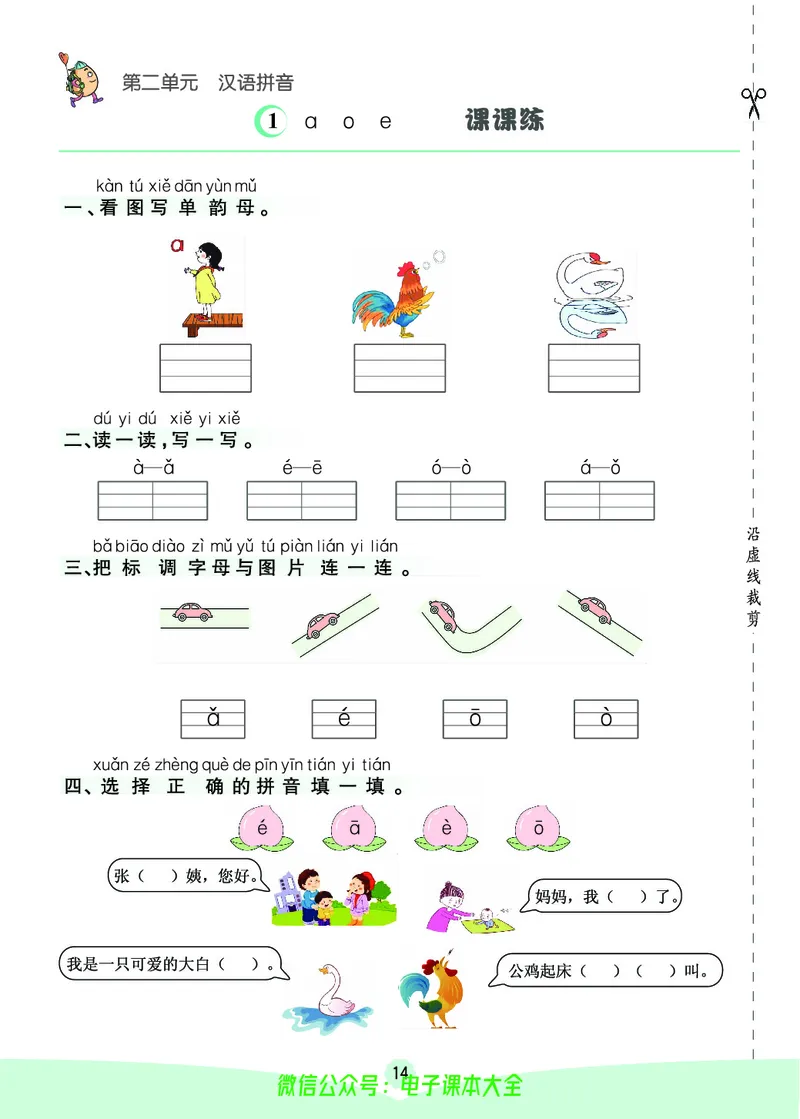 第二单元　汉语拼音

1　a　o　e　　课课练

kàn tú xiě dān yùn mǔ
一、看图写单韵母。

a

dú yi dú　xiě yi xiě
二、读一读，写一写。

à—ǎ　　é—ē　　ó—ò　　á—ǒ

bǎ biāo diào zì mǔ yǔ tú piàn lián yi lián
三、把标调字母与图片连一连。

ǎ　　é　　ō　　ò

xuǎn zé zhèng què de pīn yīn tián yi tián
四、选择正确的拼音填一填。

é　　ā　　è　　ō

张（　）姨，您好。

妈妈，我（　）了。

我是一只可爱的大白（　）。

公鸡起床（　）（　）叫。

沿虚线裁剪

14

微信公众号：电子课本大全